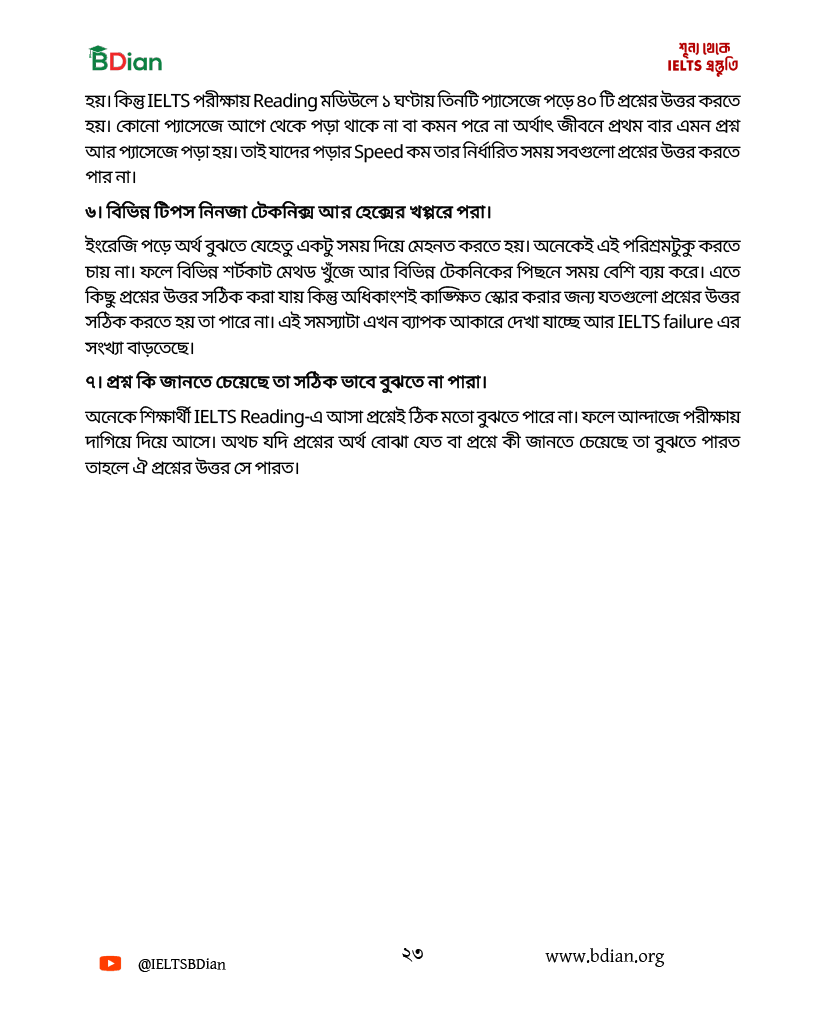 BDian

শূন্য থেকে IELTS প্রস্তুতি

হয়। কিন্তু IELTS পরীক্ষায় Reading মডিউলে ১ ঘণ্টায় তিনটি প্যাসেজে পড়ে ৪০ টি প্রশ্নের উত্তর করতে হয়। কোনো প্যাসেজে আগে থেকে পড়া থাকে না বা কমন পরে না অর্থাৎ জীবনে প্রথম বার এমন প্রশ্ন আর প্যাসেজে পড়া হয়। তাই যাদের পড়ার Speed কম তার নির্ধারিত সময় সবগুলো প্রশ্নের উত্তর করতে পার না।

৬। বিভিন্ন টিপস নিনজা টেকনিক্স আর হেক্সের খপ্পরে পরা।

ইংরেজি পড়ে অর্থ বুঝতে যেহেতু একটু সময় দিয়ে মেহনত করতে হয়। অনেকেই এই পরিশ্রমটুকু করতে চায় না। ফলে বিভিন্ন শর্টকাট মেথড খুঁজে আর বিভিন্ন টেকনিকের পিছনে সময় বেশি ব্যয় করে। এতে কিছু প্রশ্নের উত্তর সঠিক করা যায় কিন্তু অধিকাংশই কাঙ্ক্ষিত স্কোর করার জন্য যতগুলো প্রশ্নের উত্তর সঠিক করতে হয় তা পারে না। এই সমস্যাটা এখন ব্যাপক আকারে দেখা যাচ্ছে আর IELTS failure এর সংখ্যা বাড়তেছে।

৭। প্রশ্ন কি জানতে চেয়েছে তা সঠিক ভাবে বুঝতে না পারা।

অনেকে শিক্ষার্থী IELTS Reading-এ আসা প্রশ্নেই ঠিক মতো বুঝতে পারে না। ফলে আন্দাজে পরীক্ষায় দাগিয়ে দিয়ে আসে। অথচ যদি প্রশ্নের অর্থ বোঝা যেত বা প্রশ্নে কী জানতে চেয়েছে তা বুঝতে পারত তাহলে ঐ প্রশ্নের উত্তর সে পারত।

@IELTSBDian

২৩

www.bdian.org